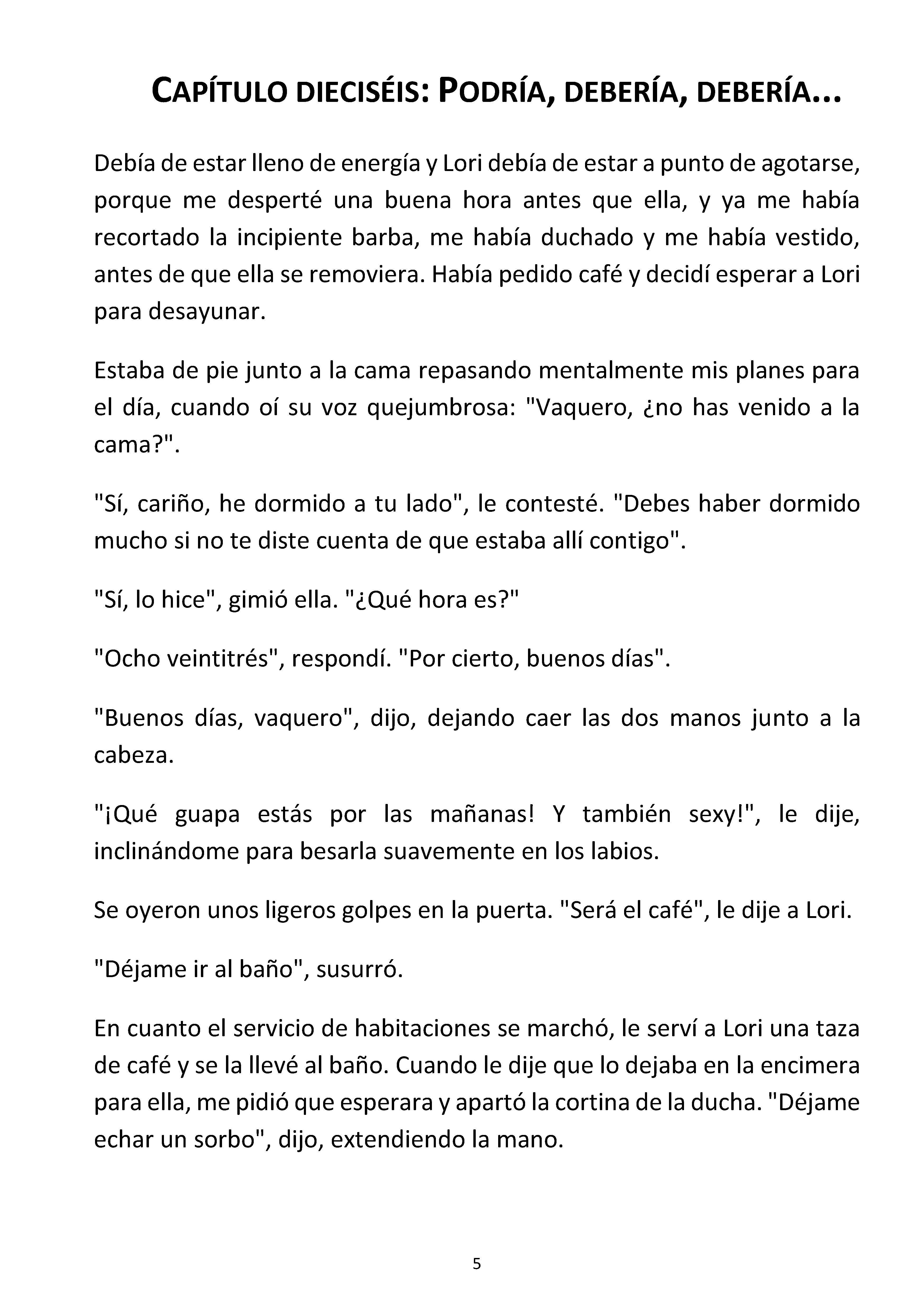 CAPÍTULO DIECISÉIS: PODRÍA, DEBERÍA, DEBERÍA...

Debía de estar lleno de energía y Lori debía de estar a punto de agotarse, porque me desperté una buena hora antes que ella, y ya me había recortado la incipiente barba, me había duchado y me había vestido, antes de que ella se removiera. Había pedido café y decidí esperar a Lori para desayunar.

Estaba de pie junto a la cama repasando mentalmente mis planes para el día, cuando oí su voz quejumbrosa: "Vaquero, ¿no has venido a la cama?".

"Sí, cariño, he dormido a tu lado", le contesté. "Debes haber dormido mucho si no te diste cuenta de que estaba allí contigo".

"Sí, lo hice", gimió ella. "¿Qué hora es?"

"Ocho veintitrés", respondí. "Por cierto, buenos días".

"Buenos días, vaquero", dijo, dejando caer las dos manos junto a la cabeza.

"¡Qué guapa estás por las mañanas! Y también sexy!", le dije, inclinándome para besarla suavemente en los labios.

Se oyeron unos ligeros golpes en la puerta. "Será el café", le dije a Lori.

"Déjame ir al baño", susurró.

En cuanto el servicio de habitaciones se marchó, le serví a Lori una taza de café y se la llevé al baño. Cuando le dije que lo dejaba en la encimera para ella, me pidió que esperara y apartó la cortina de la ducha. "Déjame echar un sorbo", dijo, extendiendo la mano.

5